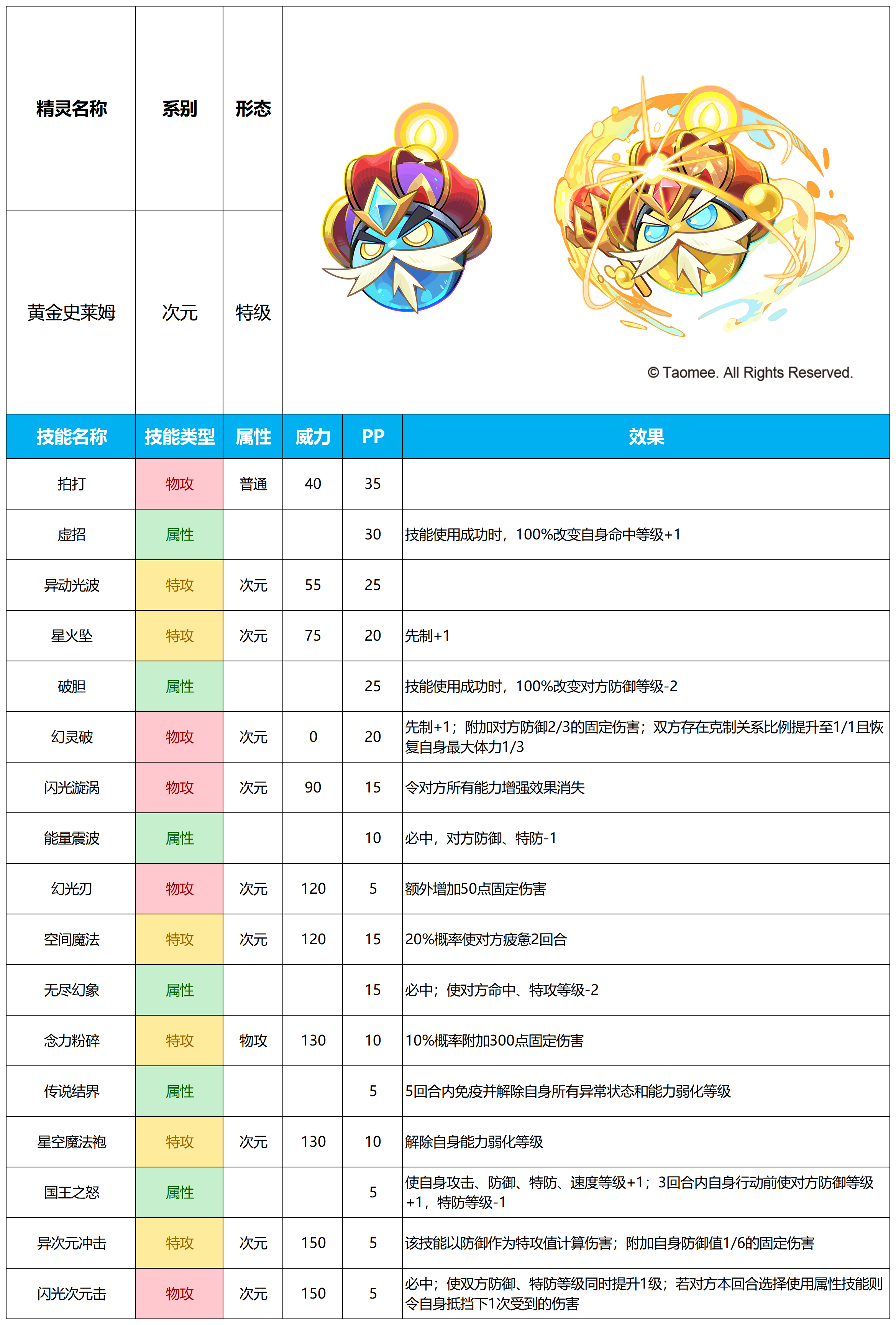 | 精灵名称 | 系别 | 形态 |
|---|---|---|
| 黄金史莱姆 | 次元 | 特级 |

© Taomee. All Rights Reserved.

| 技能名称 | 技能类型 | 属性 | 威力 | PP | 效果 |
|---|---|---|---|---|---|
| 拍打 | 物攻 | 普通 | 40 | 35 | |
| 虚招 | 属性 | | | 30 | 技能使用成功时，100%改变自身命中等级+1 |
| 异动光波 | 特攻 | 次元 | 55 | 25 | |
| 星火坠 | 特攻 | 次元 | 75 | 20 | 先制+1 |
| 破胆 | 属性 | | | 25 | 技能使用成功时，100%改变对方防御等级-2 |
| 幻灵破 | 物攻 | 次元 | 0 | 20 | 先制+1；附加对方防御2/3的固定伤害；双方存在克制关系比例提升至1/1且恢复自身最大体力1/3 |
| 闪光漩涡 | 物攻 | 次元 | 90 | 15 | 令对方所有能力增强效果消失 |
| 能量震波 | 属性 | | | 10 | 必中，对方防御、特防-1 |
| 幻光刃 | 物攻 | 次元 | 120 | 5 | 额外增加50点固定伤害 |
| 空间魔法 | 特攻 | 次元 | 120 | 15 | 20%概率使对方疲惫2回合 |
| 无尽幻象 | 属性 | | | 15 | 必中；使对方命中、特攻等级-2 |
| 念力粉碎 | 特攻 | 物攻 | 130 | 10 | 10%概率附加300点固定伤害 |
| 传说结界 | 属性 | | | 5 | 5回合内免疫并解除自身所有异常状态和能力弱化等级 |
| 星空魔法袍 | 特攻 | 次元 | 130 | 10 | 解除自身能力弱化等级 |
| 国王之怒 | 属性 | | | 5 | 使自身攻击、防御、特防、速度等级+1；3回合内自身行动前使对方防御等级+1，特防等级-1 |
| 异次元冲击 | 特攻 | 次元 | 150 | 5 | 该技能以防御作为特攻值计算伤害；附加自身防御值1/6的固定伤害 |
| 闪光次元击 | 物攻 | 次元 | 150 | 5 | 必中；使双方防御、特防等级同时提升1级；若对方本回合选择使用属性技能则令自身抵挡下1次受到的伤害 |